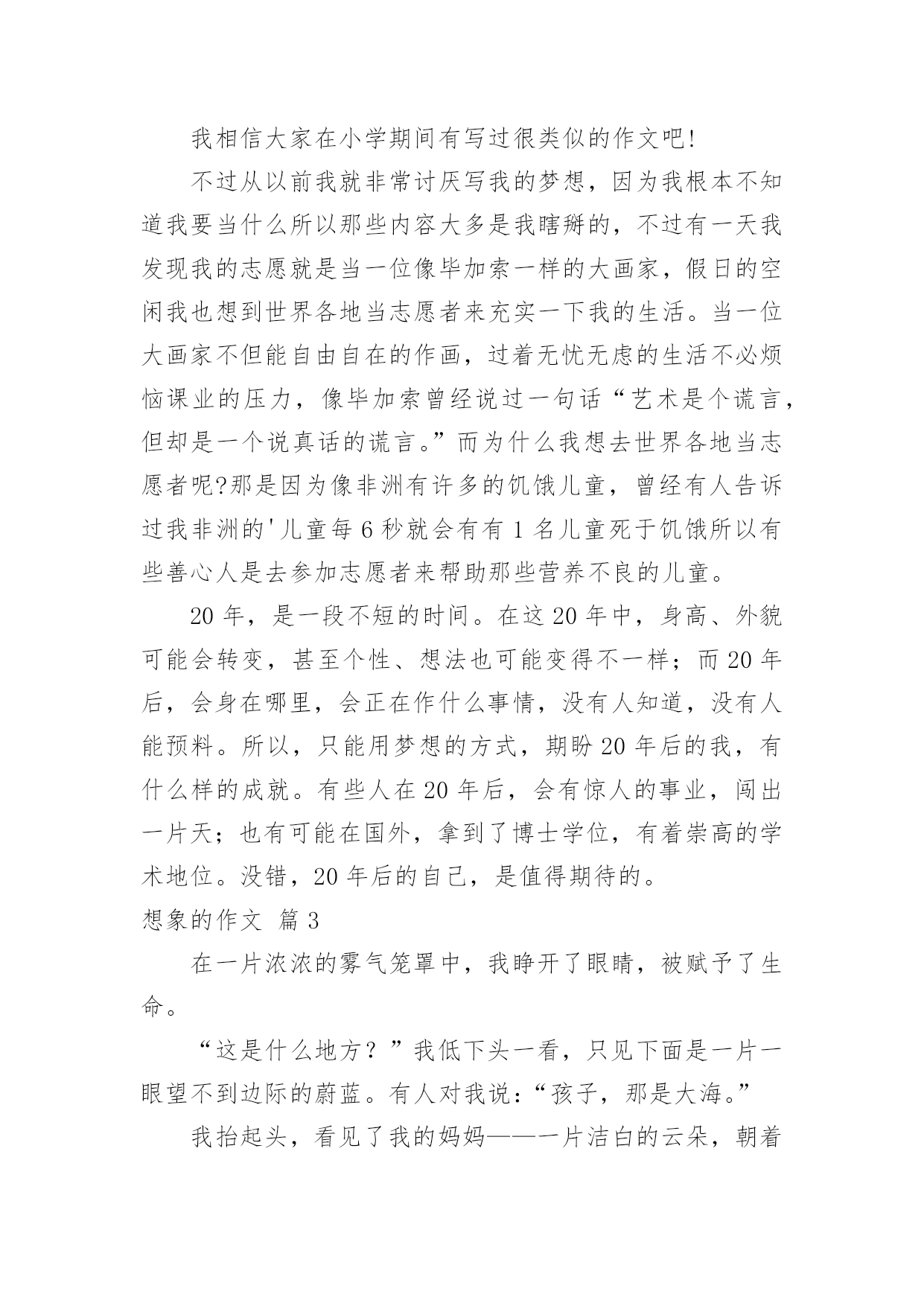 我相信大家在小学期间有写过很类似的作文吧!

不过从以前我就非常讨厌写我的梦想，因为我根本不知道我要当什么所以那些内容大多是我瞎掰的，不过有一天我发现我的志愿就是当一位像毕加索一样的大画家，假日的空闲我也想到世界各地当志愿者来充实一下我的生活。当一位大画家不但能自由自在的作画，过着无忧无虑的生活不必烦恼课业的压力，像毕加索曾经说过一句话“艺术是个谎言，但却是一个说真话的谎言。”而为什么我想去世界各地当志愿者呢?那是因为像非洲有许多的饥饿儿童，曾经有人告诉过我非洲的'儿童每6秒就会有有1名儿童死于饥饿所以有些善心人是去参加志愿者来帮助那些营养不良的儿童。

20年，是一段不短的时间。在这20年中，身高、外貌可能会转变，甚至个性、想法也可能变得不一样；而20年后，会身在哪里，会正在作什么事情，没有人知道，没有人能预料。所以，只能用梦想的方式，期盼20年后的我，有什么样的成就。有些人在20年后，会有惊人的事业，闯出一片天；也有可能在国外，拿到了博士学位，有着崇高的学术地位。没错，20年后的自己，是值得期待的。

想象的作文 篇3

在一片浓浓的雾气笼罩中，我睁开了眼睛，被赋予了生命。

“这是什么地方？”我低下头一看，只见下面是一片一眼望不到边际的蔚蓝。有人对我说：“孩子，那是大海。”

我抬起头，看见了我的妈妈——一片洁白的云朵，朝着